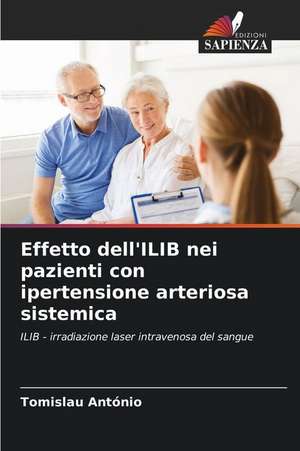 EDIZIONI
SAPIENZA

Effetto dell'ILIB nei pazienti con ipertensione arteriosa sistemica

ILIB - irradiazione laser intravenosa del sangue

Tomislau António